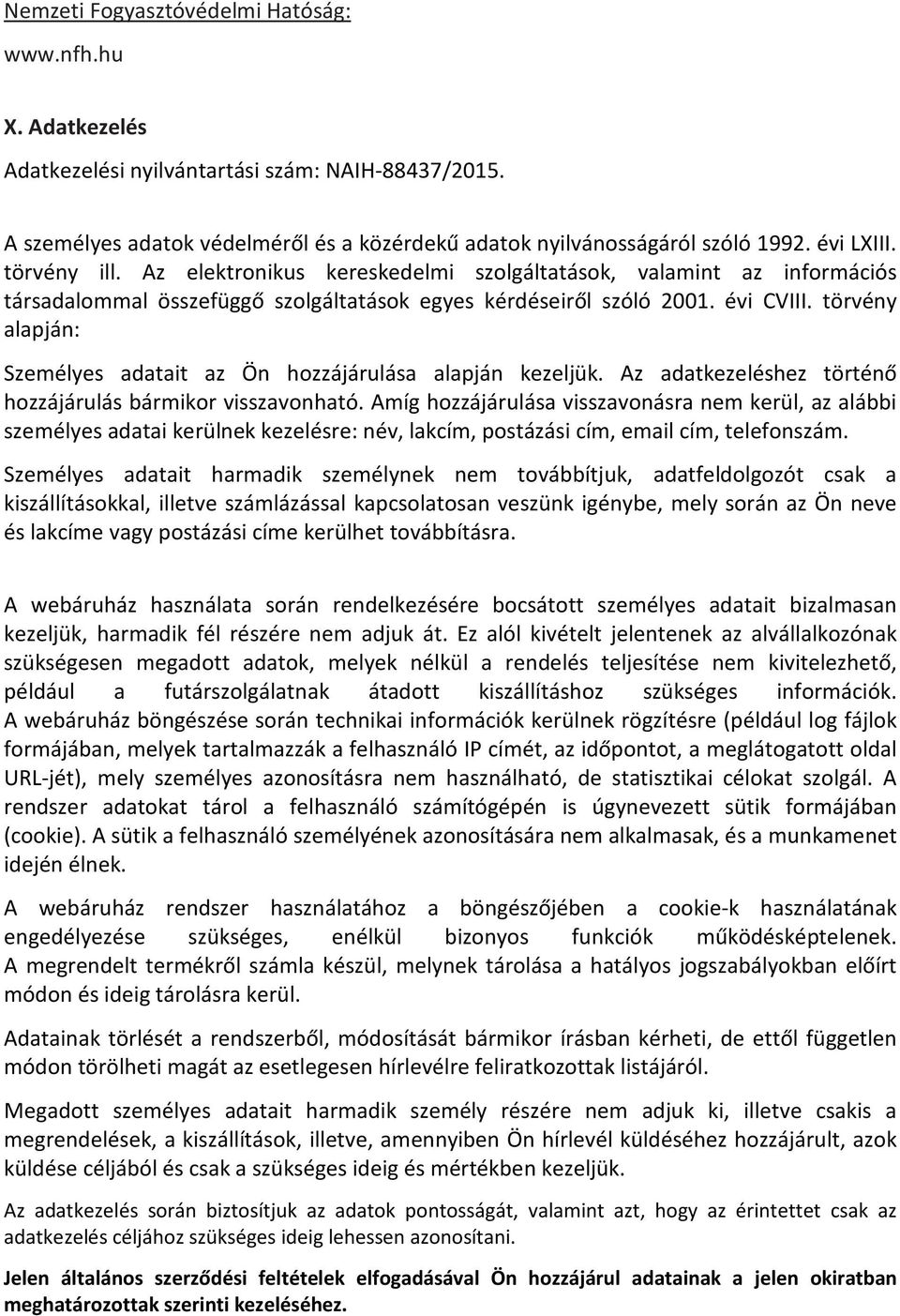 Nemzeti Fogyasztóvédelmi Hatóság:

www.nfh.hu

X. Adatkezelés

Adatkezelési nyilvántartási szám: NAIH-88437/2015.

A személyes adatok védelméről és a közérdekű adatok nyilvánosságáról szóló 1992. évi LXIII. törvény ill. Az elektronikus kereskedelmi szolgáltatások, valamint az információs társadalommal összefüggő szolgáltatások egyes kérdéseiről szóló 2001. évi CVIII. törvény alapján:

Személyes adatait az Ön hozzájárulása alapján kezeljük. Az adatkezeléshez történő hozzájárulás bármikor visszavonható. Amíg hozzájárulása visszavonásra nem kerül, az alábbi személyes adatai kerülnek kezelésre: név, lakcím, postázási cím, email cím, telefonszám.

Személyes adatait harmadik személynek nem továbbítjuk, adatfeldolgozót csak a kiszállításokkal, illetve számlázással kapcsolatosan veszünk igénybe, mely során az Ön neve és lakcíme vagy postázási címe kerülhet továbbításra.

A webáruház használata során rendelkezésére bocsátott személyes adatait bizalmasan kezeljük, harmadik fél részére nem adjuk át. Ez alól kivételt jelentenek az alvállalkozónak szükségesen megadott adatok, melyek nélkül a rendelés teljesítése nem kivitelezhető, például a futárszolgálatnak átadott kiszállításhoz szükséges információk. A webáruház böngészése során technikai információk kerülnek rögzítésre (például log fájlok formájában, melyek tartalmazzák a felhasználó IP címét, az időpontot, a meglátogatott oldal URL-jét), mely személyes azonosításra nem használható, de statisztikai célokat szolgál. A rendszer adatokat tárol a felhasználó számítógépén is úgynevezett sütik formájában (cookie). A sütik a felhasználó személyének azonosítására nem alkalmasak, és a munkamenet idején élnek.

A webáruház rendszer használatához a böngészőjében a cookie-k használatának engedélyezése szükséges, enélkül bizonyos funkciók működésképtelenek. A megrendelt termékről számla készül, melynek tárolása a hatályos jogszabályokban előírt módon és ideig tárolásra kerül.

Adatainak törlését a rendszerből, módosítását bármikor írásban kérheti, de ettől független módon törölheti magát az esetlegesen hírlevélre feliratkozottak listájáról.

Megadott személyes adatait harmadik személy részére nem adjuk ki, illetve csakis a megrendelések, a kiszállítások, illetve, amennyiben Ön hírlevél küldéséhez hozzájárult, azok küldése céljából és csak a szükséges ideig és mértékben kezeljük.

Az adatkezelés során biztosítjuk az adatok pontosságát, valamint azt, hogy az érintettet csak az adatkezelés céljához szükséges ideig lehessen azonosítani.

Jelen általános szerződési feltételek elfogadásával Ön hozzájárul adatainak a jelen okiratban meghatározottak szerinti kezeléséhez.